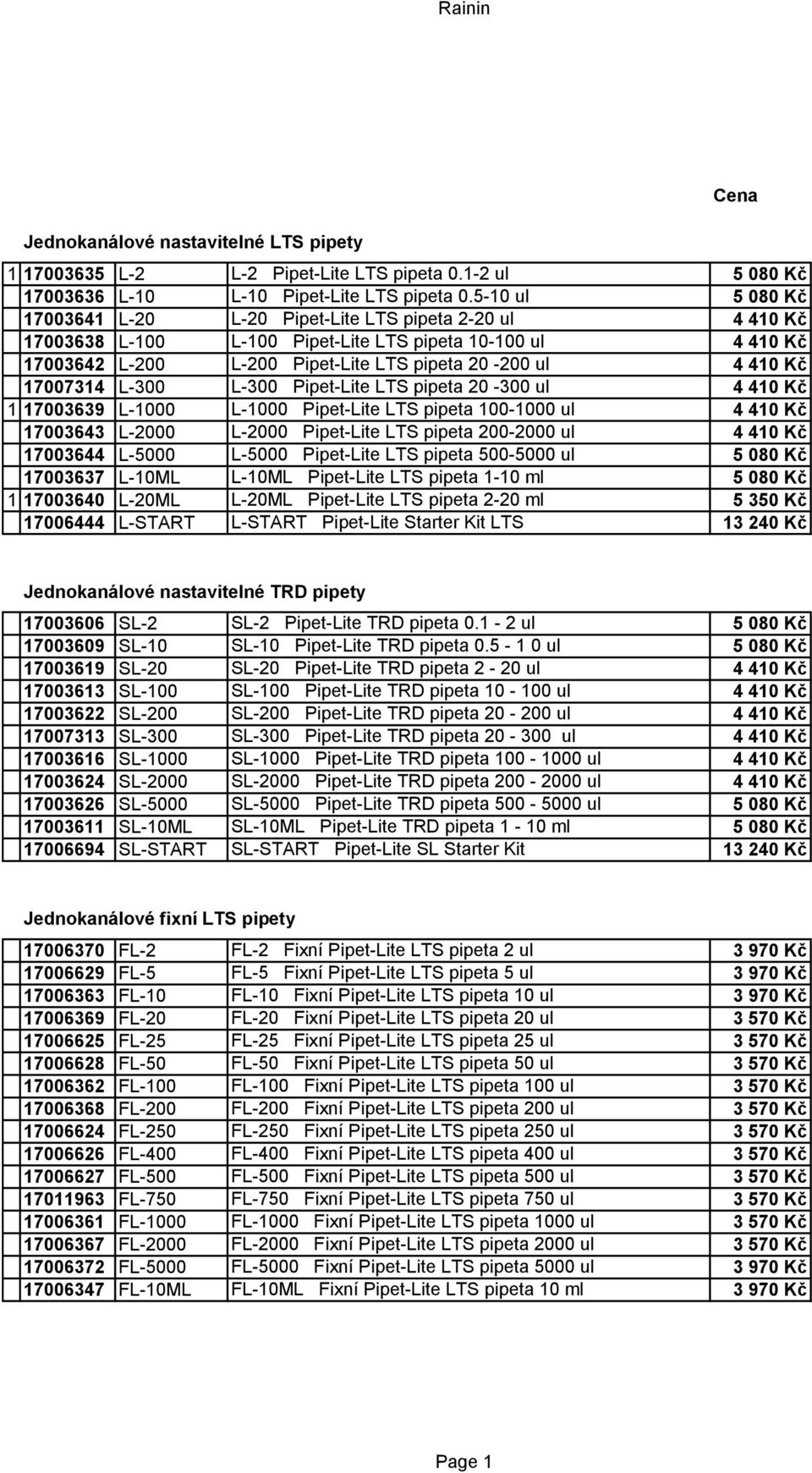 Rainin

Cena

Jednokanálové nastavitelné LTS pipety

| | | | | |
|---|---|---|---|---|
| 1 | 17003635 | L-2 | L-2 Pipet-Lite LTS pipeta 0.1-2 ul | 5 080 Kč |
| | 17003636 | L-10 | L-10 Pipet-Lite LTS pipeta 0.5-10 ul | 5 080 Kč |
| | 17003641 | L-20 | L-20 Pipet-Lite LTS pipeta 2-20 ul | 4 410 Kč |
| | 17003638 | L-100 | L-100 Pipet-Lite LTS pipeta 10-100 ul | 4 410 Kč |
| | 17003642 | L-200 | L-200 Pipet-Lite LTS pipeta 20 -200 ul | 4 410 Kč |
| | 17007314 | L-300 | L-300 Pipet-Lite LTS pipeta 20 -300 ul | 4 410 Kč |
| 1 | 17003639 | L-1000 | L-1000 Pipet-Lite LTS pipeta 100-1000 ul | 4 410 Kč |
| | 17003643 | L-2000 | L-2000 Pipet-Lite LTS pipeta 200-2000 ul | 4 410 Kč |
| | 17003644 | L-5000 | L-5000 Pipet-Lite LTS pipeta 500-5000 ul | 5 080 Kč |
| | 17003637 | L-10ML | L-10ML Pipet-Lite LTS pipeta 1-10 ml | 5 080 Kč |
| 1 | 17003640 | L-20ML | L-20ML Pipet-Lite LTS pipeta 2-20 ml | 5 350 Kč |
| | 17006444 | L-START | L-START Pipet-Lite Starter Kit LTS | 13 240 Kč |

Jednokanálové nastavitelné TRD pipety

| | | | | |
|---|---|---|---|---|
| | 17003606 | SL-2 | SL-2 Pipet-Lite TRD pipeta 0.1 - 2 ul | 5 080 Kč |
| | 17003609 | SL-10 | SL-10 Pipet-Lite TRD pipeta 0.5 - 1 0 ul | 5 080 Kč |
| | 17003619 | SL-20 | SL-20 Pipet-Lite TRD pipeta 2 - 20 ul | 4 410 Kč |
| | 17003613 | SL-100 | SL-100 Pipet-Lite TRD pipeta 10 - 100 ul | 4 410 Kč |
| | 17003622 | SL-200 | SL-200 Pipet-Lite TRD pipeta 20 - 200 ul | 4 410 Kč |
| | 17007313 | SL-300 | SL-300 Pipet-Lite TRD pipeta 20 - 300 ul | 4 410 Kč |
| | 17003616 | SL-1000 | SL-1000 Pipet-Lite TRD pipeta 100 - 1000 ul | 4 410 Kč |
| | 17003624 | SL-2000 | SL-2000 Pipet-Lite TRD pipeta 200 - 2000 ul | 4 410 Kč |
| | 17003626 | SL-5000 | SL-5000 Pipet-Lite TRD pipeta 500 - 5000 ul | 5 080 Kč |
| | 17003611 | SL-10ML | SL-10ML Pipet-Lite TRD pipeta 1 - 10 ml | 5 080 Kč |
| | 17006694 | SL-START | SL-START Pipet-Lite SL Starter Kit | 13 240 Kč |

Jednokanálové fixní LTS pipety

| | | | | |
|---|---|---|---|---|
| | 17006370 | FL-2 | FL-2 Fixní Pipet-Lite LTS pipeta 2 ul | 3 970 Kč |
| | 17006629 | FL-5 | FL-5 Fixní Pipet-Lite LTS pipeta 5 ul | 3 970 Kč |
| | 17006363 | FL-10 | FL-10 Fixní Pipet-Lite LTS pipeta 10 ul | 3 970 Kč |
| | 17006369 | FL-20 | FL-20 Fixní Pipet-Lite LTS pipeta 20 ul | 3 570 Kč |
| | 17006625 | FL-25 | FL-25 Fixní Pipet-Lite LTS pipeta 25 ul | 3 570 Kč |
| | 17006628 | FL-50 | FL-50 Fixní Pipet-Lite LTS pipeta 50 ul | 3 570 Kč |
| | 17006362 | FL-100 | FL-100 Fixní Pipet-Lite LTS pipeta 100 ul | 3 570 Kč |
| | 17006368 | FL-200 | FL-200 Fixní Pipet-Lite LTS pipeta 200 ul | 3 570 Kč |
| | 17006624 | FL-250 | FL-250 Fixní Pipet-Lite LTS pipeta 250 ul | 3 570 Kč |
| | 17006626 | FL-400 | FL-400 Fixní Pipet-Lite LTS pipeta 400 ul | 3 570 Kč |
| | 17006627 | FL-500 | FL-500 Fixní Pipet-Lite LTS pipeta 500 ul | 3 570 Kč |
| | 17011963 | FL-750 | FL-750 Fixní Pipet-Lite LTS pipeta 750 ul | 3 570 Kč |
| | 17006361 | FL-1000 | FL-1000 Fixní Pipet-Lite LTS pipeta 1000 ul | 3 570 Kč |
| | 17006367 | FL-2000 | FL-2000 Fixní Pipet-Lite LTS pipeta 2000 ul | 3 570 Kč |
| | 17006372 | FL-5000 | FL-5000 Fixní Pipet-Lite LTS pipeta 5000 ul | 3 970 Kč |
| | 17006347 | FL-10ML | FL-10ML Fixní Pipet-Lite LTS pipeta 10 ml | 3 970 Kč |

Page 1